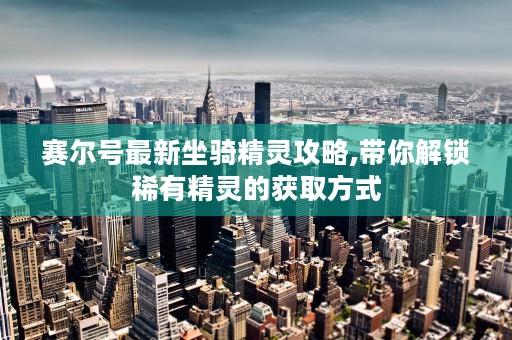 赛尔号最新坐骑精灵攻略,带你解锁稀有精灵的获取方式